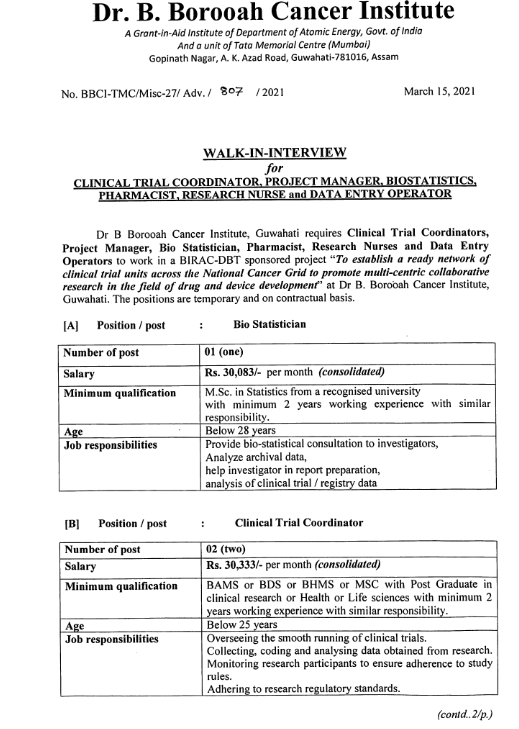 Dr. B. Borooah Cancer Institute

A Grant-in-Aid Institute of Department of Atomic Energy, Govt. of India
And a unit of Tata Memorial Centre (Mumbai)
Gopinath Nagar, A. K. Azad Road, Guwahati-781016, Assam

No. BBCI-TMC/Misc-27/ Adv. / 807 / 2021

March 15, 2021

WALK-IN-INTERVIEW
for
CLINICAL TRIAL COORDINATOR, PROJECT MANAGER, BIOSTATISTICS, PHARMACIST, RESEARCH NURSE and DATA ENTRY OPERATOR

Dr B Borooah Cancer Institute, Guwahati requires Clinical Trial Coordinators, Project Manager, Bio Statistician, Pharmacist, Research Nurses and Data Entry Operators to work in a BIRAC-DBT sponsored project "To establish a ready network of clinical trial units across the National Cancer Grid to promote multi-centric collaborative research in the field of drug and device development" at Dr B. Borooah Cancer Institute, Guwahati. The positions are temporary and on contractual basis.

[A] Position / post : Bio Statistician

| Number of post | 01 (one) |
|---|---|
| Salary | Rs. 30,083/- per month (consolidated) |
| Minimum qualification | M.Sc. in Statistics from a recognised university with minimum 2 years working experience with similar responsibility. |
| Age | Below 28 years |
| Job responsibilities | Provide bio-statistical consultation to investigators, Analyze archival data, help investigator in report preparation, analysis of clinical trial / registry data |

[B] Position / post : Clinical Trial Coordinator

| Number of post | 02 (two) |
|---|---|
| Salary | Rs. 30,333/- per month (consolidated) |
| Minimum qualification | BAMS or BDS or BHMS or MSC with Post Graduate in clinical research or Health or Life sciences with minimum 2 years working experience with similar responsibility. |
| Age | Below 25 years |
| Job responsibilities | Overseeing the smooth running of clinical trials. Collecting, coding and analysing data obtained from research. Monitoring research participants to ensure adherence to study rules. Adhering to research regulatory standards. |

(contd..2/p.)